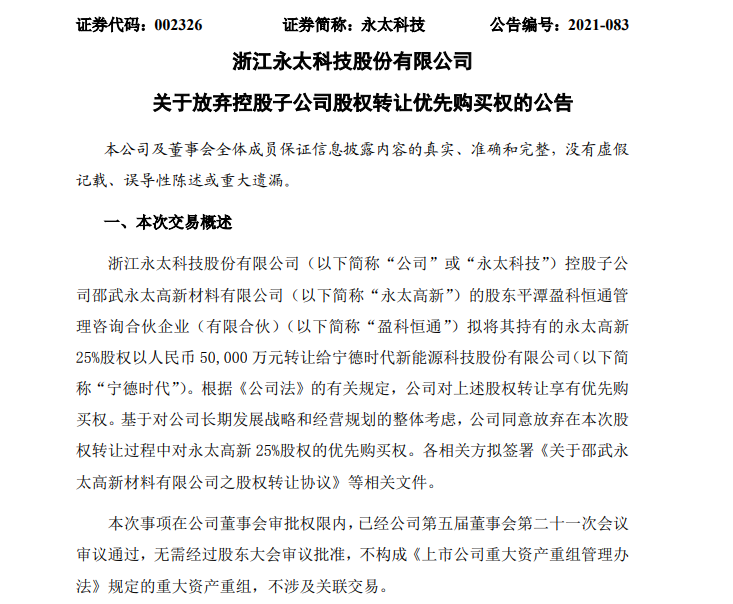 证券代码：002326　　证券简称：永太科技　　公告编号：2021-083

浙江永太科技股份有限公司

关于放弃控股子公司股权转让优先购买权的公告

本公司及董事会全体成员保证信息披露内容的真实、准确和完整，没有虚假记载、误导性陈述或重大遗漏。

一、本次交易概述

浙江永太科技股份有限公司（以下简称“公司”或“永太科技”）控股子公司邵武永太高新材料有限公司（以下简称“永太高新”）的股东平潭盈科恒通管理咨询合伙企业（有限合伙）（以下简称“盈科恒通”）拟将其持有的永太高新25%股权以人民币 50,000 万元转让给宁德时代新能源科技股份有限公司（以下简称“宁德时代”）。根据《公司法》的有关规定，公司对上述股权转让享有优先购买权。基于对公司长期发展战略和经营规划的整体考虑，公司同意放弃在本次股权转让过程中对永太高新 25%股权的优先购买权。各相关方拟签署《关于邵武永太高新材料有限公司之股权转让协议》等相关文件。

本次事项在公司董事会审批权限内，已经公司第五届董事会第二十一次会议审议通过，无需经过股东大会审议批准，不构成《上市公司重大资产重组管理办法》规定的重大资产重组，不涉及关联交易。